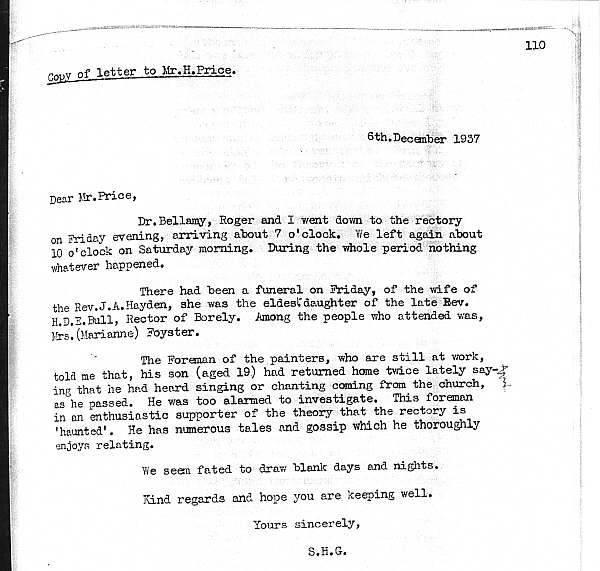 110

Copy of letter to Mr.H.Price.

6th.December 1937

Dear Mr.Price,

Dr.Bellamy, Roger and I went down to the rectory on Friday evening, arriving about 7 o'clock. We left again about 10 o'clock on Saturday morning. During the whole period nothing whatever happened.

There had been a funeral on Friday, of the wife of the Rev.J.A.Hayden, she was the eldest daughter of the late Rev. H.D.E.Bull, Rector of Borely. Among the people who attended was, Mrs.(Marianne) Foyster.

The Foreman of the painters, who are still at work, told me that, his son (aged 19) had returned home twice lately saying that he had heard singing or chanting coming from the church, as he passed. He was too alarmed to investigate. This foreman in an enthusiastic supporter of the theory that the rectory is 'haunted'. He has numerous tales and gossip which he thoroughly enjoys relating.

We seem fated to draw blank days and nights.

Kind regards and hope you are keeping well.

Yours sincerely,

S.H.G.